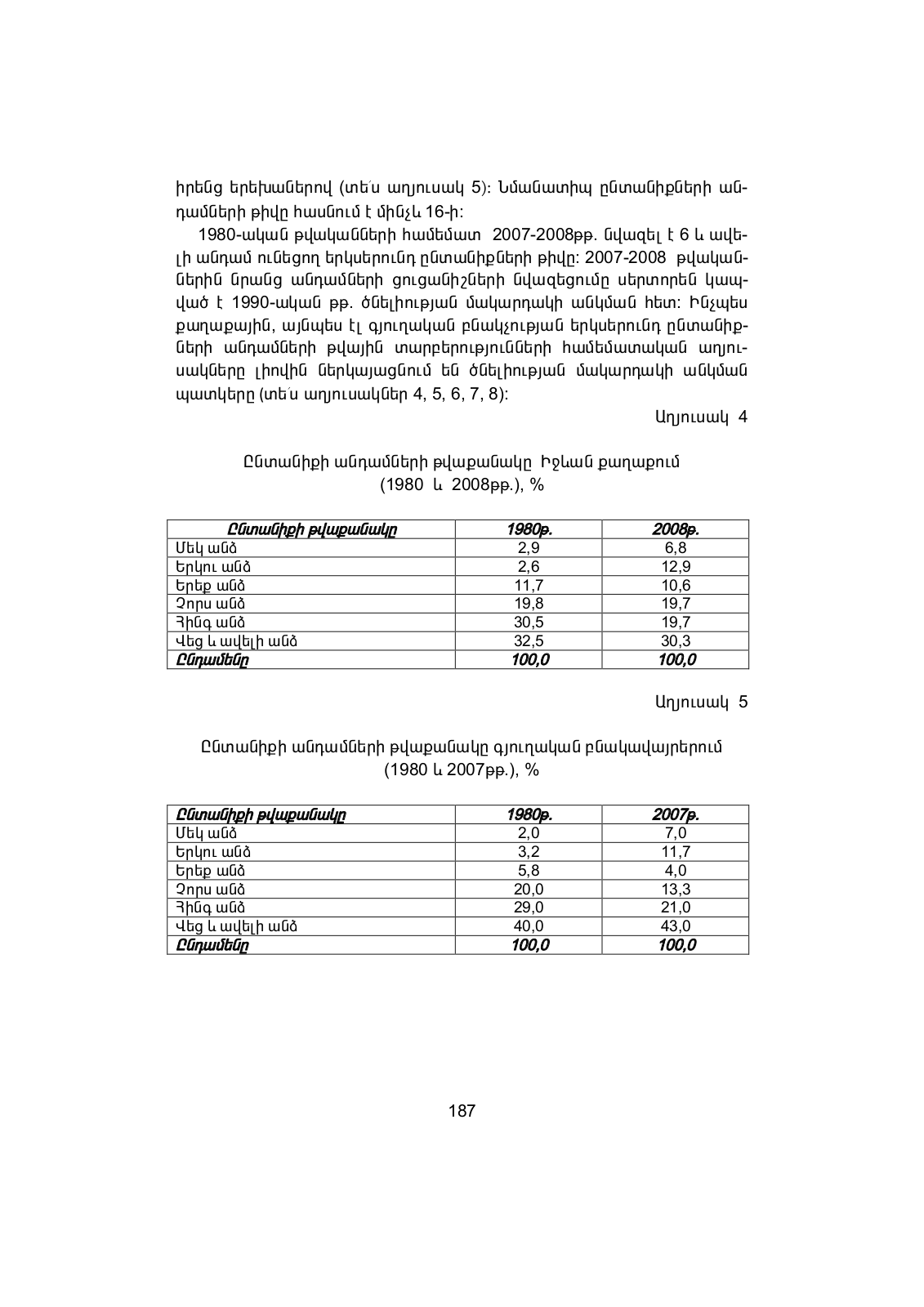 իրենց երեխաներով (տե՛ս աղյուսակ 5)։ Նմանատիպ ընտանիքների անդամների թիվը հասնում է մինչև 16-ի։

1980-ական թվականների համեմատ 2007-2008թթ. նվազել է 6 և ավելի անդամ ունեցող երկսերունդ ընտանիքների թիվը։ 2007-2008 թվականներին նրանց անդամների ցուցանիշների նվազեցումը սերտորեն կապված է 1990-ական թթ. ծնելիության մակարդակի անկման հետ։ Ինչպես քաղաքային, այնպես էլ գյուղական բնակչության երկսերունդ ընտանիքների անդամների թվային տարբերությունների համեմատական աղյուսակները լիովին ներկայացնում են ծնելիության մակարդակի անկման պատկերը (տե՛ս աղյուսակներ 4, 5, 6, 7, 8)։

Աղյուսակ 4

Ընտանիքի անդամների թվաքանակը Իջևան քաղաքում (1980 և 2008թթ.), %

| Ընտանիքի թվաքանակը | 1980թ. | 2008թ. |
|---|---|---|
| Մեկ անձ | 2,9 | 6,8 |
| Երկու անձ | 2,6 | 12,9 |
| Երեք անձ | 11,7 | 10,6 |
| Չորս անձ | 19,8 | 19,7 |
| Հինգ անձ | 30,5 | 19,7 |
| Վեց և ավելի անձ | 32,5 | 30,3 |
| Ընդամենը | 100,0 | 100,0 |

Աղյուսակ 5

Ընտանիքի անդամների թվաքանակը գյուղական բնակավայրերում (1980 և 2007թթ.), %

| Ընտանիքի թվաքանակը | 1980թ. | 2007թ. |
|---|---|---|
| Մեկ անձ | 2,0 | 7,0 |
| Երկու անձ | 3,2 | 11,7 |
| Երեք անձ | 5,8 | 4,0 |
| Չորս անձ | 20,0 | 13,3 |
| Հինգ անձ | 29,0 | 21,0 |
| Վեց և ավելի անձ | 40,0 | 43,0 |
| Ընդամենը | 100,0 | 100,0 |

187